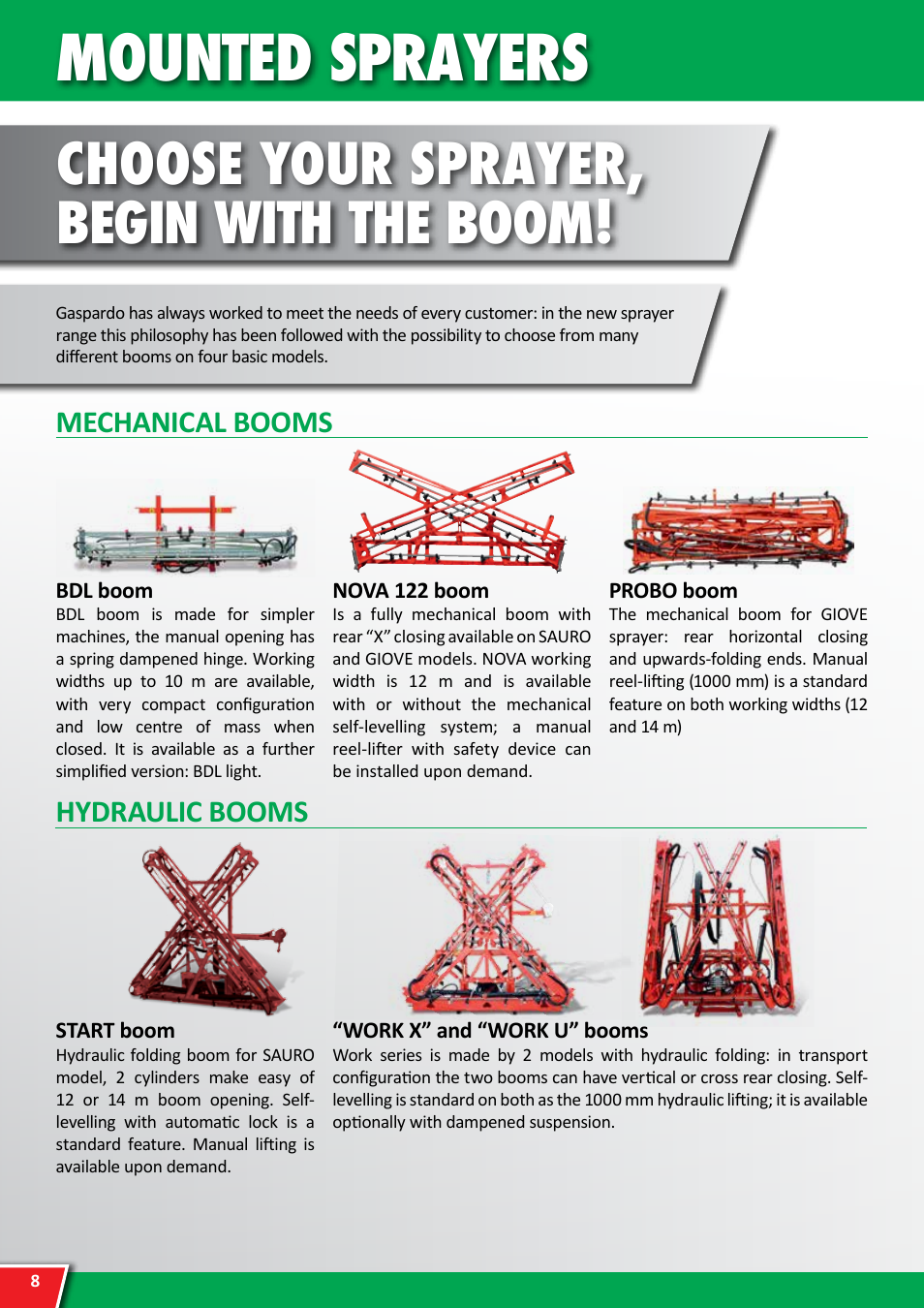 MOUNTED SPRAYERS

CHOOSE YOUR SPRAYER, BEGIN WITH THE BOOM!

Gaspardo has always worked to meet the needs of every customer: in the new sprayer range this philosophy has been followed with the possibility to choose from many different booms on four basic models.

MECHANICAL BOOMS

BDL boom
BDL boom is made for simpler machines, the manual opening has a spring dampened hinge. Working widths up to 10 m are available, with very compact configuration and low centre of mass when closed. It is available as a further simplified version: BDL light.

NOVA 122 boom
Is a fully mechanical boom with rear “X” closing available on SAURO and GIOVE models. NOVA working width is 12 m and is available with or without the mechanical self-levelling system; a manual reel-lifter with safety device can be installed upon demand.

PROBO boom
The mechanical boom for GIOVE sprayer: rear horizontal closing and upwards-folding ends. Manual reel-lifting (1000 mm) is a standard feature on both working widths (12 and 14 m)

HYDRAULIC BOOMS

START boom
Hydraulic folding boom for SAURO model, 2 cylinders make easy of 12 or 14 m boom opening. Self-levelling with automatic lock is a standard feature. Manual lifting is available upon demand.

“WORK X” and “WORK U” booms
Work series is made by 2 models with hydraulic folding: in transport configuration the two booms can have vertical or cross rear closing. Self-levelling is standard on both as the 1000 mm hydraulic lifting; it is available optionally with dampened suspension.

8